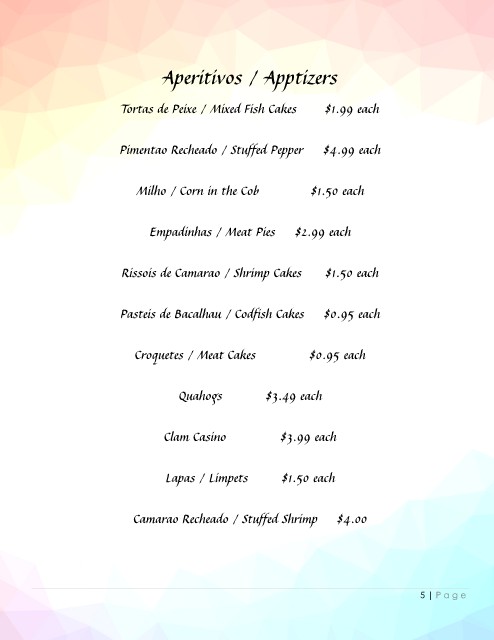 Aperitivos / Apptizers

Tortas de Peixe / Mixed Fish Cakes $1.99 each

Pimentao Recheado / Stuffed Pepper $4.99 each

Milho / Corn in the Cob $1.50 each

Empadinhas / Meat Pies $2.99 each

Rissois de Camarao / Shrimp Cakes $1.50 each

Pasteis de Bacalhau / Codfish Cakes $0.95 each

Croquetes / Meat Cakes $0.95 each

Quahogs $3.49 each

Clam Casino $3.99 each

Lapas / Limpets $1.50 each

Camarao Recheado / Stuffed Shrimp $4.00

5 | Page